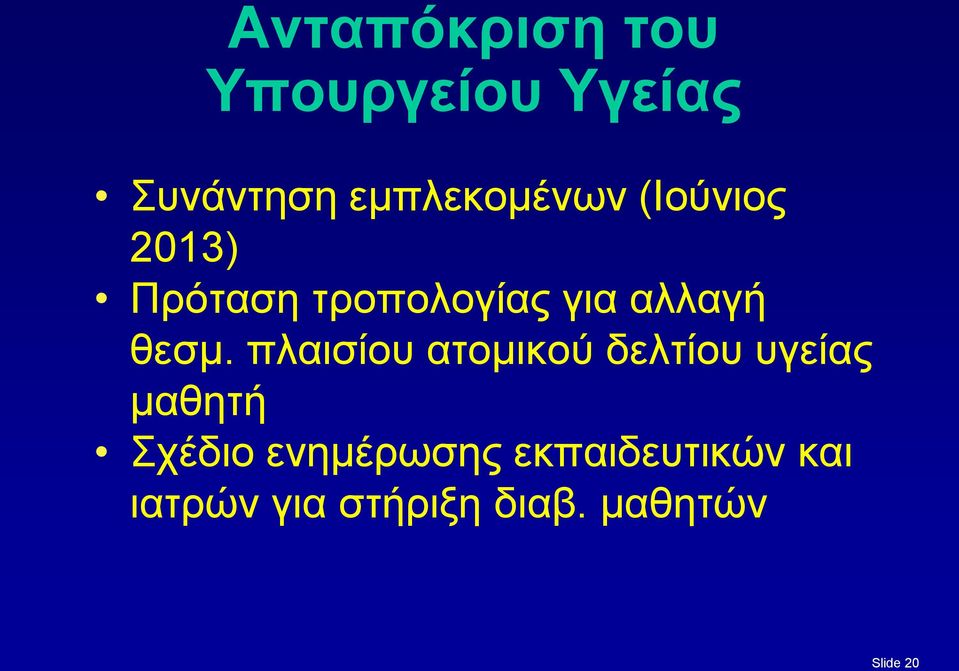 Ανταπόκριση του Υπουργείου Υγείας

• Συνάντηση εμπλεκομένων (Ιούνιος 2013)
• Πρόταση τροπολογίας για αλλαγή θεσμ. πλαισίου ατομικού δελτίου υγείας μαθητή
• Σχέδιο ενημέρωσης εκπαιδευτικών και ιατρών για στήριξη διαβ. μαθητών

Slide 20